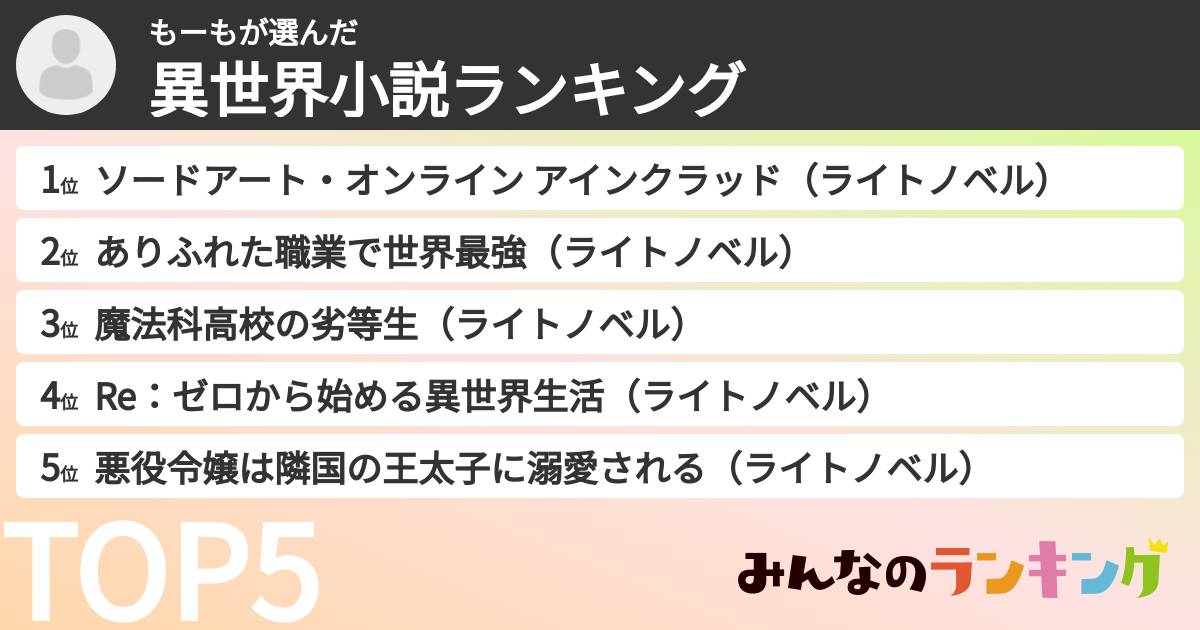 もーもが選んだ
異世界小説ランキング

1位 ソードアート・オンライン アインクラッド（ライトノベル）
2位 ありふれた職業で世界最強（ライトノベル）
3位 魔法科高校の劣等生（ライトノベル）
4位 Re：ゼロから始める異世界生活（ライトノベル）
5位 悪役令嬢は隣国の王太子に溺愛される（ライトノベル）

TOP5

みんなのランキング